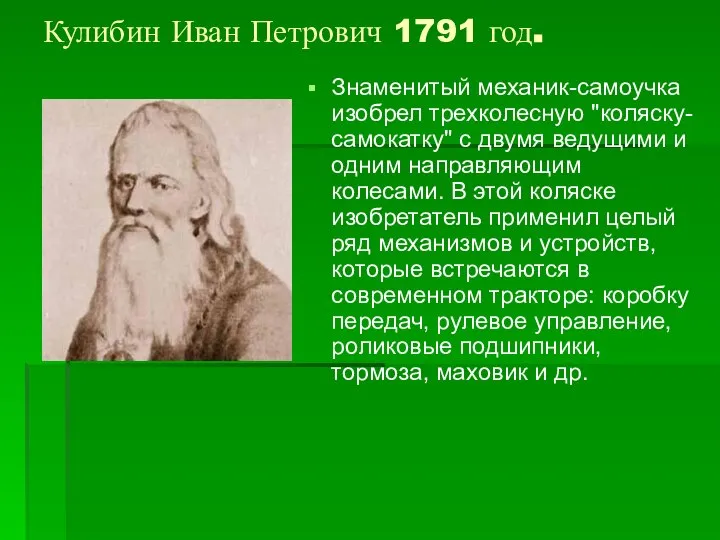 Кулибин Иван Петрович 1791 год.

Знаменитый механик-самоучка изобрел трехколесную "коляску-самокатку" с двумя ведущими и одним направляющим колесами. В этой коляске изобретатель применил целый ряд механизмов и устройств, которые встречаются в современном тракторе: коробку передач, рулевое управление, роликовые подшипники, тормоза, маховик и др.